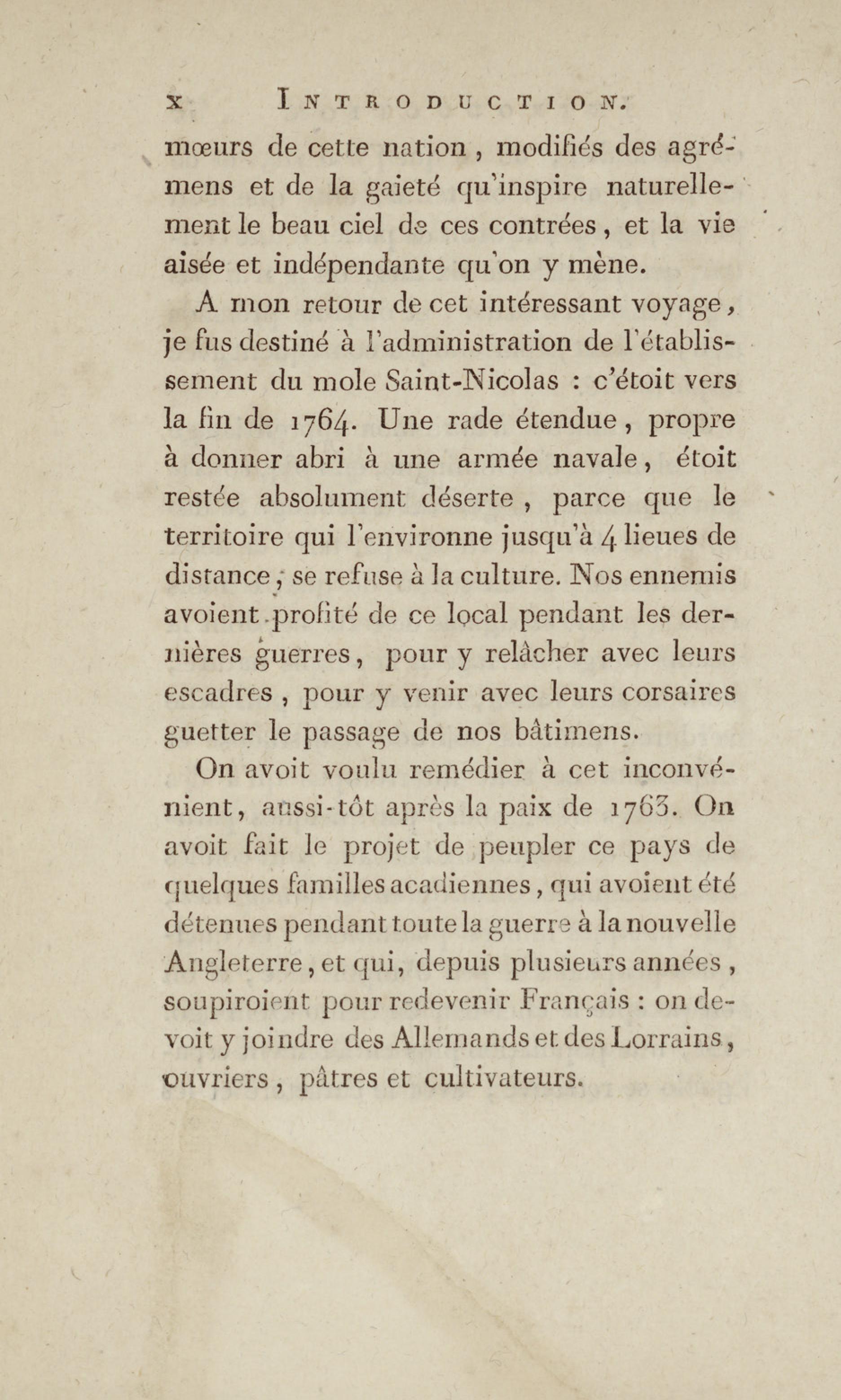 x INTRODUCTION.

mœurs de cette nation, modifiés des agrémens et de la gaieté qu'inspire naturellement le beau ciel de ces contrées, et la vie aisée et indépendante qu'on y mène.

A mon retour de cet intéressant voyage, je fus destiné à l'administration de l'établissement du mole Saint-Nicolas : c'étoit vers la fin de 1764. Une rade étendue, propre à donner abri à une armée navale, étoit restée absolument déserte, parce que le territoire qui l'environne jusqu'à 4 lieues de distance, se refuse à la culture. Nos ennemis avoient profité de ce local pendant les dernières guerres, pour y relâcher avec leurs escadres, pour y venir avec leurs corsaires guetter le passage de nos bâtimens.

On avoit voulu remédier à cet inconvénient, aussi-tôt après la paix de 1763. On avoit fait le projet de peupler ce pays de quelques familles acadiennes, qui avoient été détenues pendant toute la guerre à la nouvelle Angleterre, et qui, depuis plusieurs années, soupiroient pour redevenir Français : on devoit y joindre des Allemands et des Lorrains, ouvriers, pâtres et cultivateurs.